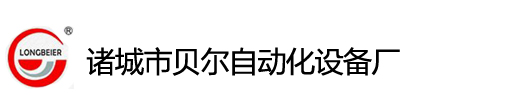 ®
LONGBEIER
诸城市贝尔自动化设备厂